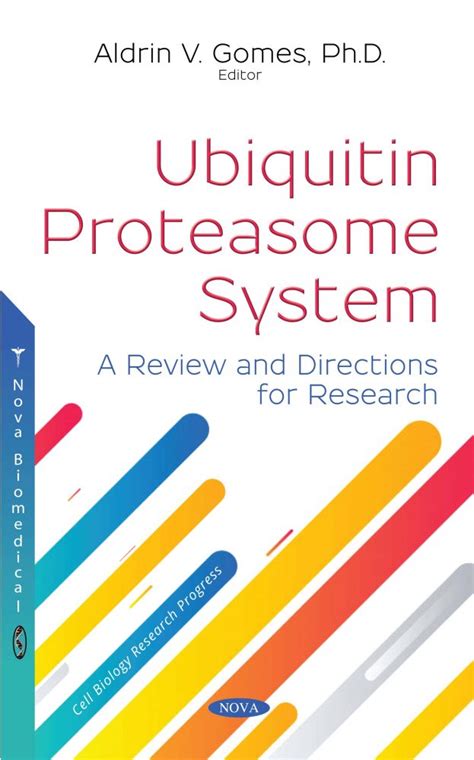 Aldrin V. Gomes, Ph.D.
Editor

Ubiquitin Proteasome System

A Review and Directions for Research

Nova Biomedical

Cell Biology Research Progress

NOVA